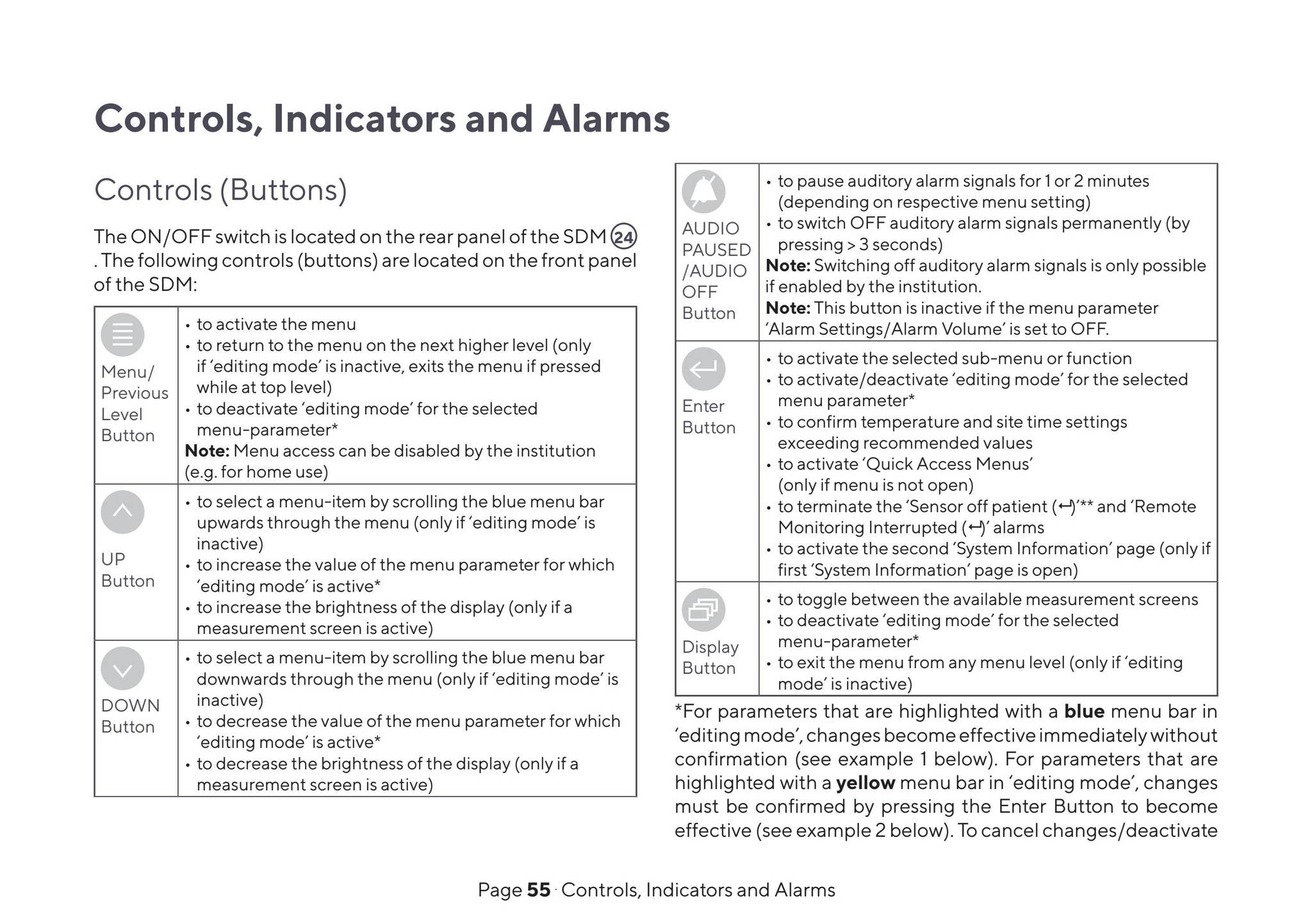 Controls, Indicators and Alarms

Controls (Buttons)

The ON/OFF switch is located on the rear panel of the SDM 24 . The following controls (buttons) are located on the front panel of the SDM:

| Menu/ Previous Level Button | • to activate the menu • to return to the menu on the next higher level (only if 'editing mode' is inactive, exits the menu if pressed while at top level) • to deactivate 'editing mode' for the selected menu-parameter* Note: Menu access can be disabled by the institution (e.g. for home use) |
|---|---|
| UP Button | • to select a menu-item by scrolling the blue menu bar upwards through the menu (only if 'editing mode' is inactive) • to increase the value of the menu parameter for which 'editing mode' is active* • to increase the brightness of the display (only if a measurement screen is active) |
| DOWN Button | • to select a menu-item by scrolling the blue menu bar downwards through the menu (only if 'editing mode' is inactive) • to decrease the value of the menu parameter for which 'editing mode' is active* • to decrease the brightness of the display (only if a measurement screen is active) |

| AUDIO PAUSED /AUDIO OFF Button | • to pause auditory alarm signals for 1 or 2 minutes (depending on respective menu setting) • to switch OFF auditory alarm signals permanently (by pressing > 3 seconds) Note: Switching off auditory alarm signals is only possible if enabled by the institution. Note: This button is inactive if the menu parameter 'Alarm Settings/Alarm Volume' is set to OFF. |
|---|---|
| Enter Button | • to activate the selected sub-menu or function • to activate/deactivate 'editing mode' for the selected menu parameter* • to confirm temperature and site time settings exceeding recommended values • to activate 'Quick Access Menus' (only if menu is not open) • to terminate the 'Sensor off patient (↵)'** and 'Remote Monitoring Interrupted (↵)' alarms • to activate the second 'System Information' page (only if first 'System Information' page is open) |
| Display Button | • to toggle between the available measurement screens • to deactivate 'editing mode' for the selected menu-parameter* • to exit the menu from any menu level (only if 'editing mode' is inactive) |

*For parameters that are highlighted with a blue menu bar in 'editing mode', changes become effective immediately without confirmation (see example 1 below). For parameters that are highlighted with a yellow menu bar in 'editing mode', changes must be confirmed by pressing the Enter Button to become effective (see example 2 below). To cancel changes/deactivate

Page 55 · Controls, Indicators and Alarms